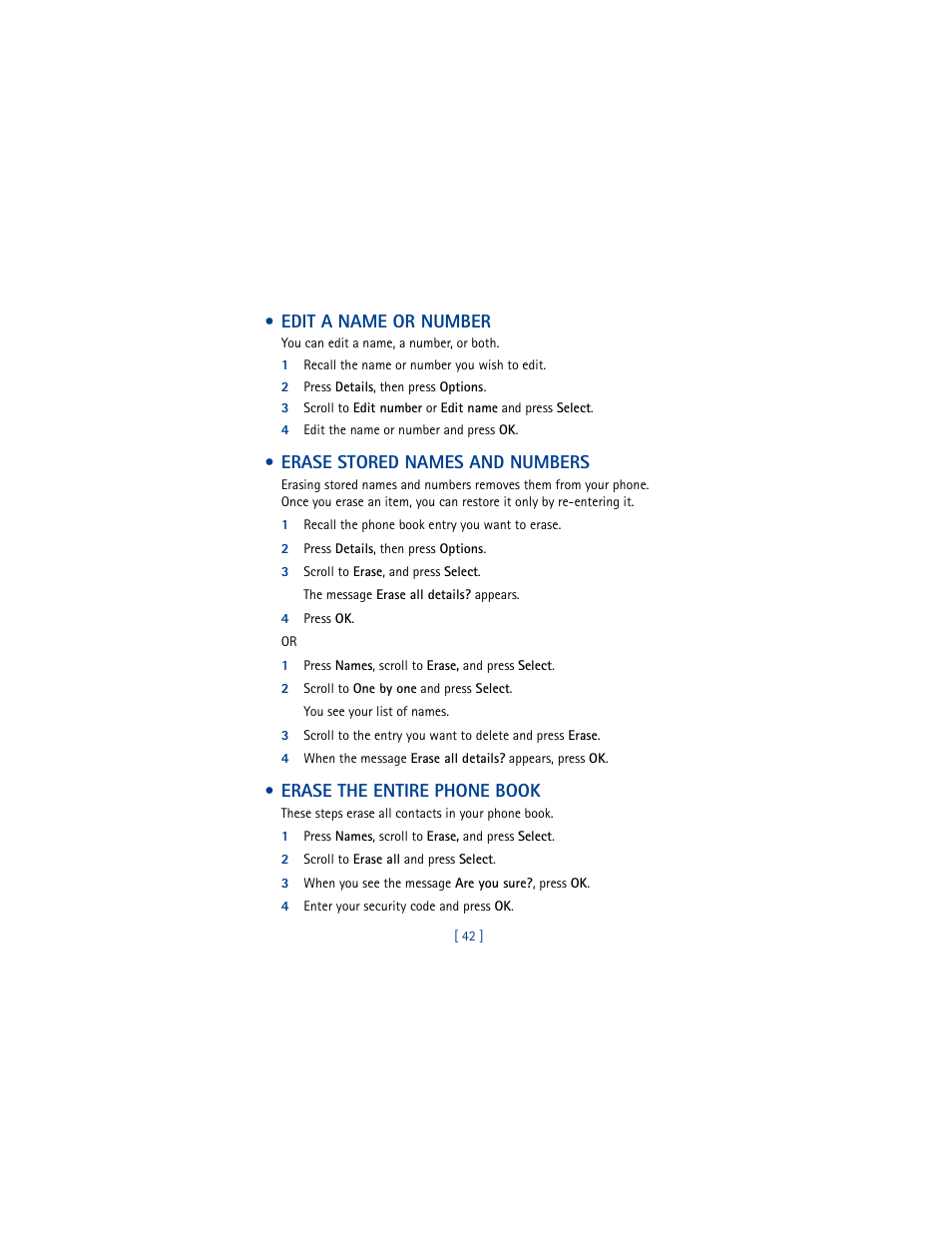 • EDIT A NAME OR NUMBER

You can edit a name, a number, or both.

1 Recall the name or number you wish to edit.

2 Press Details, then press Options.

3 Scroll to Edit number or Edit name and press Select.

4 Edit the name or number and press OK.

• ERASE STORED NAMES AND NUMBERS

Erasing stored names and numbers removes them from your phone. Once you erase an item, you can restore it only by re-entering it.

1 Recall the phone book entry you want to erase.

2 Press Details, then press Options.

3 Scroll to Erase, and press Select.

The message Erase all details? appears.

4 Press OK.

OR

1 Press Names, scroll to Erase, and press Select.

2 Scroll to One by one and press Select.

You see your list of names.

3 Scroll to the entry you want to delete and press Erase.

4 When the message Erase all details? appears, press OK.

• ERASE THE ENTIRE PHONE BOOK

These steps erase all contacts in your phone book.

1 Press Names, scroll to Erase, and press Select.

2 Scroll to Erase all and press Select.

3 When you see the message Are you sure?, press OK.

4 Enter your security code and press OK.

[ 42 ]